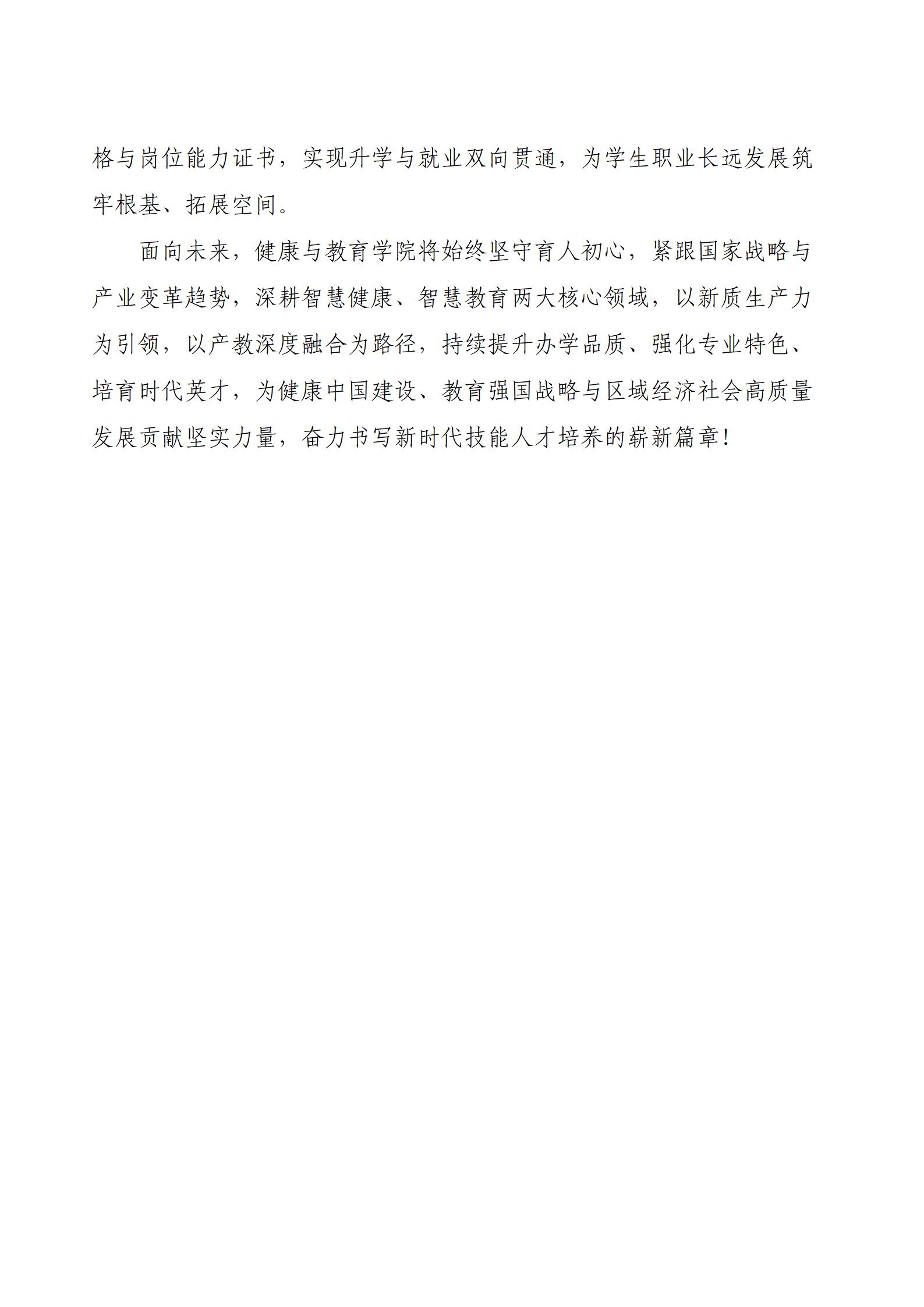 格与岗位能力证书，实现升学与就业双向贯通，为学生职业长远发展筑牢根基、拓展空间。

面向未来，健康与教育学院将始终坚守育人初心，紧跟国家战略与产业变革趋势，深耕智慧健康、智慧教育两大核心领域，以新质生产力为引领，以产教深度融合为路径，持续提升办学品质、强化专业特色、培育时代英才，为健康中国建设、教育强国战略与区域经济社会高质量发展贡献坚实力量，奋力书写新时代技能人才培养的崭新篇章！